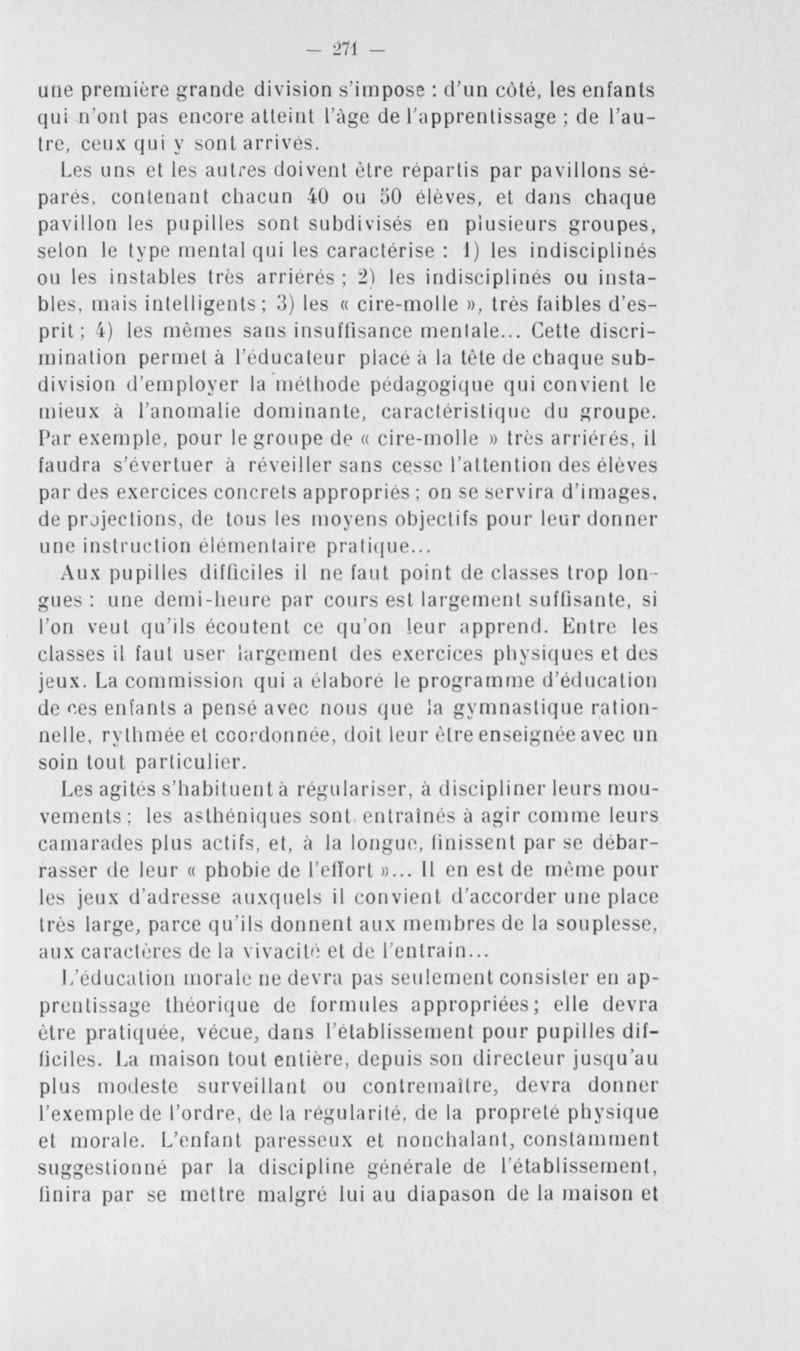 — 271 —

une première grande division s'impose : d'un côté, les enfants qui n'ont pas encore atteint l'âge de l'apprentissage ; de l'autre, ceux qui y sont arrivés.

Les uns et les autres doivent être répartis par pavillons séparés, contenant chacun 40 ou 50 élèves, et dans chaque pavillon les pupilles sont subdivisés en plusieurs groupes, selon le type mental qui les caractérise : 1) les indisciplinés ou les instables très arriérés ; 2) les indisciplinés ou instables, mais intelligents ; 3) les « cire-molle », très faibles d'esprit ; 4) les mêmes sans insuffisance mentale... Cette discrimination permet à l'éducateur placé à la tête de chaque subdivision d'employer la méthode pédagogique qui convient le mieux à l'anomalie dominante, caractéristique du groupe. Par exemple, pour le groupe de « cire-molle » très arriérés, il faudra s'évertuer à réveiller sans cesse l'attention des élèves par des exercices concrets appropriés ; on se servira d'images, de projections, de tous les moyens objectifs pour leur donner une instruction élémentaire pratique...

Aux pupilles difficiles il ne faut point de classes trop longues : une demi-heure par cours est largement suffisante, si l'on veut qu'ils écoutent ce qu'on leur apprend. Entre les classes il faut user largement des exercices physiques et des jeux. La commission qui a élaboré le programme d'éducation de ces enfants a pensé avec nous que la gymnastique rationnelle, rythmée et coordonnée, doit leur être enseignée avec un soin tout particulier.

Les agités s'habituent à régulariser, à discipliner leurs mouvements ; les asthéniques sont entraînés à agir comme leurs camarades plus actifs, et, à la longue, finissent par se débarrasser de leur « phobie de l'effort »... Il en est de même pour les jeux d'adresse auxquels il convient d'accorder une place très large, parce qu'ils donnent aux membres de la souplesse, aux caractères de la vivacité et de l'entrain...

L'éducation morale ne devra pas seulement consister en apprentissage théorique de formules appropriées ; elle devra être pratiquée, vécue, dans l'établissement pour pupilles difficiles. La maison tout entière, depuis son directeur jusqu'au plus modeste surveillant ou contremaître, devra donner l'exemple de l'ordre, de la régularité, de la propreté physique et morale. L'enfant paresseux et nonchalant, constamment suggestionné par la discipline générale de l'établissement, finira par se mettre malgré lui au diapason de la maison et